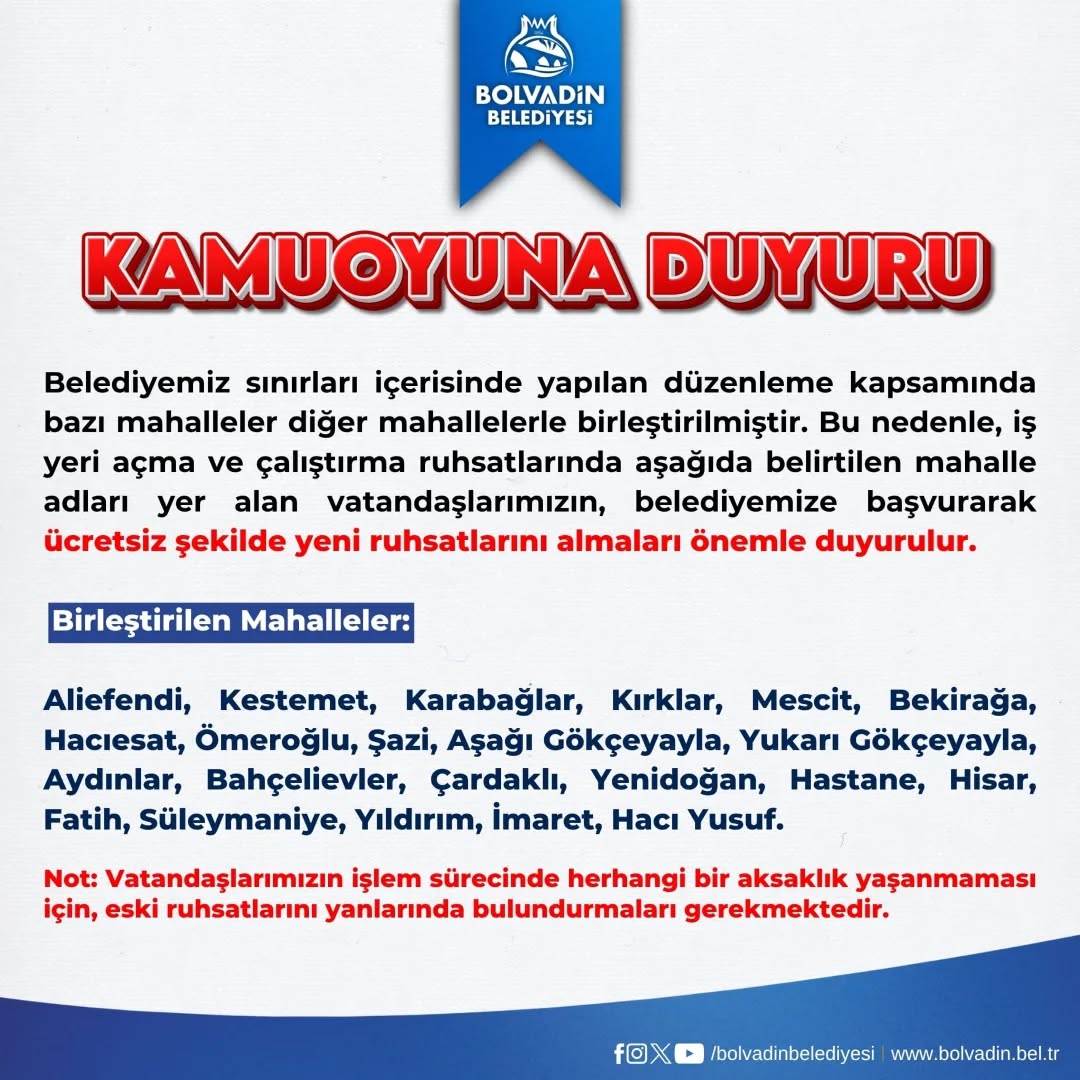 BOLVADİN
BELEDİYESİ

KAMUOYUNA DUYURU

Belediyemiz sınırları içerisinde yapılan düzenleme kapsamında bazı mahalleler diğer mahallelerle birleştirilmiştir. Bu nedenle, iş yeri açma ve çalıştırma ruhsatlarında aşağıda belirtilen mahalle adları yer alan vatandaşlarımızın, belediyemize başvurarak ücretsiz şekilde yeni ruhsatlarını almaları önemle duyurulur.

Birleştirilen Mahalleler:

Aliefendi, Kestemet, Karabağlar, Kırklar, Mescit, Bekirağa, Hacıesat, Ömeroğlu, Şazi, Aşağı Gökçeyayla, Yukarı Gökçeyayla, Aydınlar, Bahçelievler, Çardaklı, Yenidoğan, Hastane, Hisar, Fatih, Süleymaniye, Yıldırım, İmaret, Hacı Yusuf.

Not: Vatandaşlarımızın işlem sürecinde herhangi bir aksaklık yaşanmaması için, eski ruhsatlarını yanlarında bulundurmaları gerekmektedir.

/bolvadinbelediyesi | www.bolvadin.bel.tr